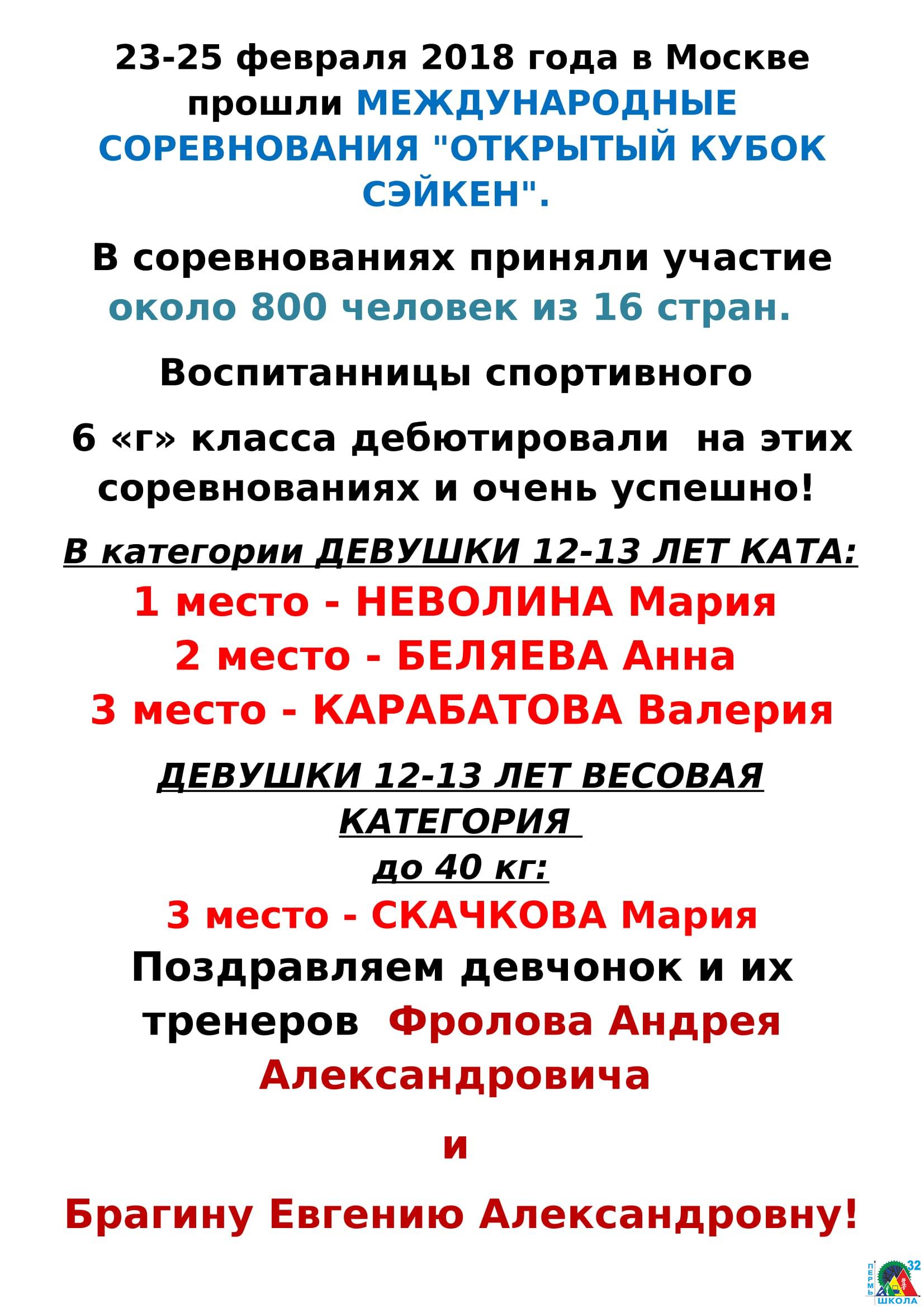 23-25 февраля 2018 года в Москве прошли МЕЖДУНАРОДНЫЕ СОРЕВНОВАНИЯ "ОТКРЫТЫЙ КУБОК СЭЙКЕН".

В соревнованиях приняли участие около 800 человек из 16 стран.

Воспитанницы спортивного

6 «г» класса дебютировали на этих соревнованиях и очень успешно!

В категории ДЕВУШКИ 12-13 ЛЕТ КАТА:

1 место - НЕВОЛИНА Мария

2 место - БЕЛЯЕВА Анна

3 место - КАРАБАТОВА Валерия

ДЕВУШКИ 12-13 ЛЕТ ВЕСОВАЯ КАТЕГОРИЯ

до 40 кг:

3 место - СКАЧКОВА Мария

Поздравляем девчонок и их тренеров Фролова Андрея Александровича

и

Брагину Евгению Александровну!

ПЕРМЬ 32 ШКОЛА